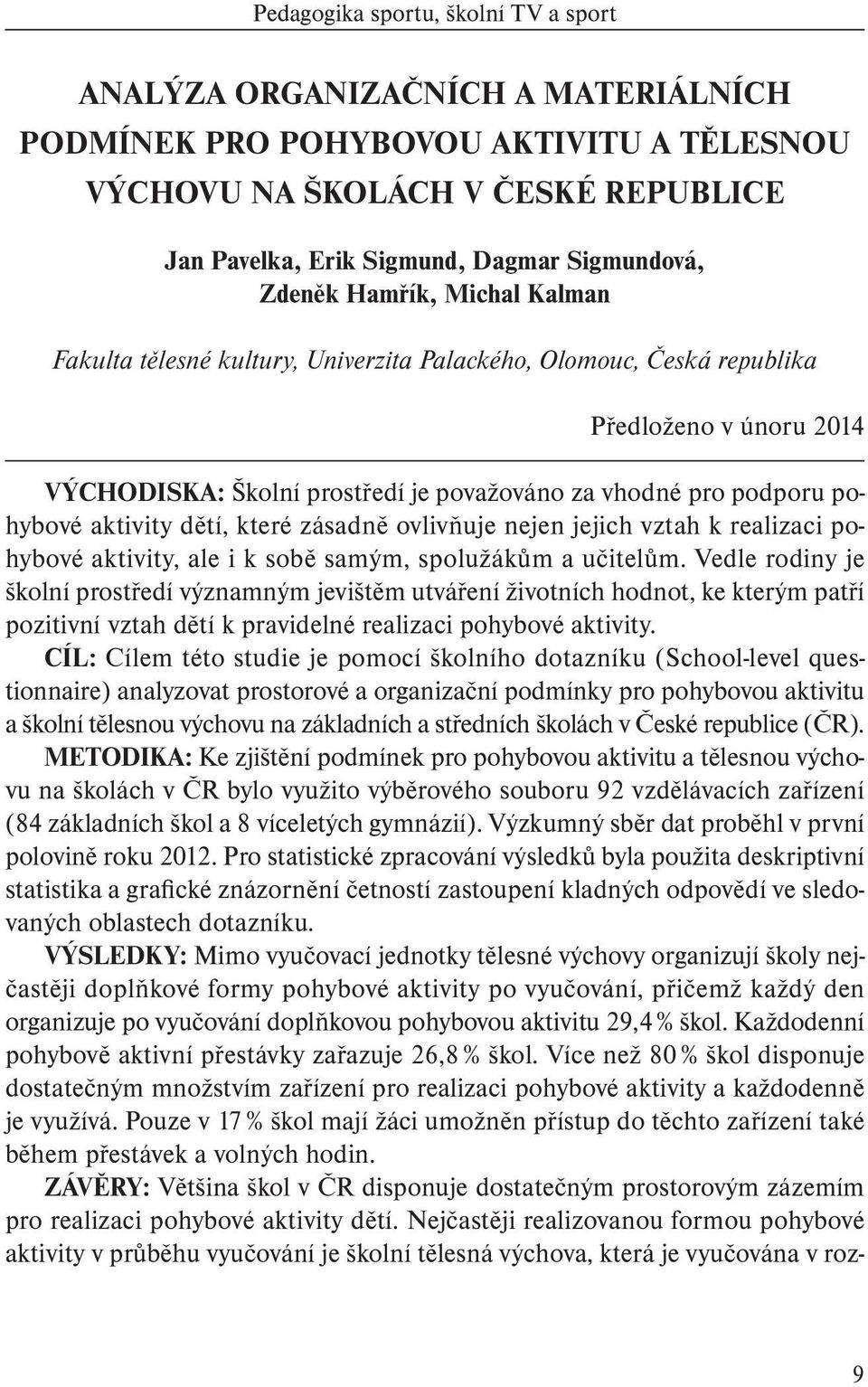 Pedagogika sportu, školní TV a sport

ANALÝZA ORGANIZAČNÍCH A MATERIÁLNÍCH PODMÍNEK PRO POHYBOVOU AKTIVITU A TĚLESNOU VÝCHOVU NA ŠKOLÁCH V ČESKÉ REPUBLICE

Jan Pavelka, Erik Sigmund, Dagmar Sigmundová, Zdeněk Hamřík, Michal Kalman

Fakulta tělesné kultury, Univerzita Palackého, Olomouc, Česká republika

Předloženo v únoru 2014

VÝCHODISKA: Školní prostředí je považováno za vhodné pro podporu pohybové aktivity dětí, které zásadně ovlivňuje nejen jejich vztah k realizaci pohybové aktivity, ale i k sobě samým, spolužákům a učitelům. Vedle rodiny je školní prostředí významným jevištěm utváření životních hodnot, ke kterým patří pozitivní vztah dětí k pravidelné realizaci pohybové aktivity.

CÍL: Cílem této studie je pomocí školního dotazníku (School-level questionnaire) analyzovat prostorové a organizační podmínky pro pohybovou aktivitu a školní tělesnou výchovu na základních a středních školách v České republice (ČR).

METODIKA: Ke zjištění podmínek pro pohybovou aktivitu a tělesnou výchovu na školách v ČR bylo využito výběrového souboru 92 vzdělávacích zařízení (84 základních škol a 8 víceletých gymnázií). Výzkumný sběr dat proběhl v první polovině roku 2012. Pro statistické zpracování výsledků byla použita deskriptivní statistika a grafické znázornění četností zastoupení kladných odpovědí ve sledovaných oblastech dotazníku.

VÝSLEDKY: Mimo vyučovací jednotky tělesné výchovy organizují školy nejčastěji doplňkové formy pohybové aktivity po vyučování, přičemž každý den organizuje po vyučování doplňkovou pohybovou aktivitu 29,4 % škol. Každodenní pohybově aktivní přestávky zařazuje 26,8 % škol. Více než 80 % škol disponuje dostatečným množstvím zařízení pro realizaci pohybové aktivity a každodenně je využívá. Pouze v 17 % škol mají žáci umožněn přístup do těchto zařízení také během přestávek a volných hodin.

ZÁVĚRY: Většina škol v ČR disponuje dostatečným prostorovým zázemím pro realizaci pohybové aktivity dětí. Nejčastěji realizovanou formou pohybové aktivity v průběhu vyučování je školní tělesná výchova, která je vyučována v roz-

9